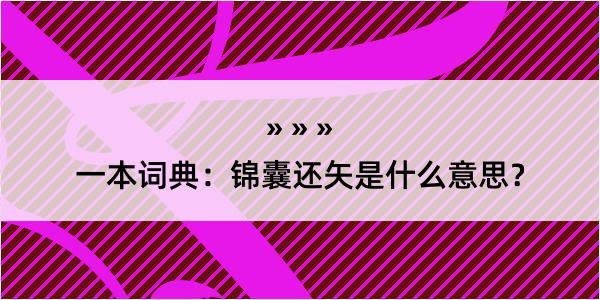 » » »

一本词典：锦囊还矢是什么意思？